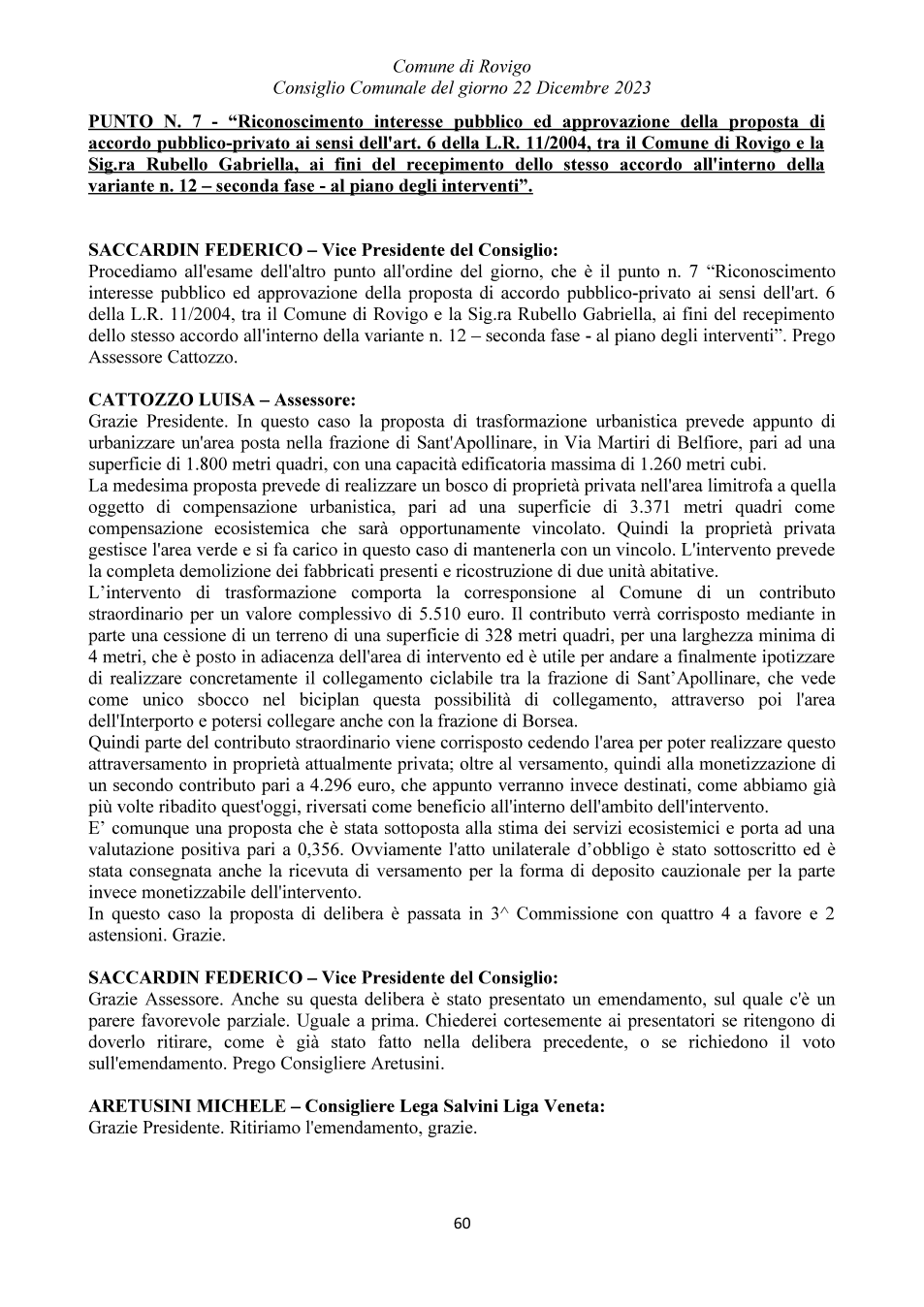 Comune di Rovigo
Consiglio Comunale del giorno 22 Dicembre 2023

PUNTO N. 7 - "Riconoscimento interesse pubblico ed approvazione della proposta di accordo pubblico-privato ai sensi dell'art. 6 della L.R. 11/2004, tra il Comune di Rovigo e la Sig.ra Rubello Gabriella, ai fini del recepimento dello stesso accordo all'interno della variante n. 12 – seconda fase - al piano degli interventi".

SACCARDIN FEDERICO – Vice Presidente del Consiglio:
Procediamo all'esame dell'altro punto all'ordine del giorno, che è il punto n. 7 "Riconoscimento interesse pubblico ed approvazione della proposta di accordo pubblico-privato ai sensi dell'art. 6 della L.R. 11/2004, tra il Comune di Rovigo e la Sig.ra Rubello Gabriella, ai fini del recepimento dello stesso accordo all'interno della variante n. 12 – seconda fase - al piano degli interventi". Prego Assessore Cattozzo.

CATTOZZO LUISA – Assessore:
Grazie Presidente. In questo caso la proposta di trasformazione urbanistica prevede appunto di urbanizzare un'area posta nella frazione di Sant'Apollinare, in Via Martiri di Belfiore, pari ad una superficie di 1.800 metri quadri, con una capacità edificatoria massima di 1.260 metri cubi.
La medesima proposta prevede di realizzare un bosco di proprietà privata nell'area limitrofa a quella oggetto di compensazione urbanistica, pari ad una superficie di 3.371 metri quadri come compensazione ecosistemica che sarà opportunamente vincolato. Quindi la proprietà privata gestisce l'area verde e si fa carico in questo caso di mantenerla con un vincolo. L'intervento prevede la completa demolizione dei fabbricati presenti e ricostruzione di due unità abitative.
L'intervento di trasformazione comporta la corresponsione al Comune di un contributo straordinario per un valore complessivo di 5.510 euro. Il contributo verrà corrisposto mediante in parte una cessione di un terreno di una superficie di 328 metri quadri, per una larghezza minima di 4 metri, che è posto in adiacenza dell'area di intervento ed è utile per andare a finalmente ipotizzare di realizzare concretamente il collegamento ciclabile tra la frazione di Sant'Apollinare, che vede come unico sbocco nel biciplan questa possibilità di collegamento, attraverso poi l'area dell'Interporto e potersi collegare anche con la frazione di Borsea.
Quindi parte del contributo straordinario viene corrisposto cedendo l'area per poter realizzare questo attraversamento in proprietà attualmente privata; oltre al versamento, quindi alla monetizzazione di un secondo contributo pari a 4.296 euro, che appunto verranno invece destinati, come abbiamo già più volte ribadito quest'oggi, riversati come beneficio all'interno dell'ambito dell'intervento.
E' comunque una proposta che è stata sottoposta alla stima dei servizi ecosistemici e porta ad una valutazione positiva pari a 0,356. Ovviamente l'atto unilaterale d'obbligo è stato sottoscritto ed è stata consegnata anche la ricevuta di versamento per la forma di deposito cauzionale per la parte invece monetizzabile dell'intervento.
In questo caso la proposta di delibera è passata in 3^ Commissione con quattro 4 a favore e 2 astensioni. Grazie.

SACCARDIN FEDERICO – Vice Presidente del Consiglio:
Grazie Assessore. Anche su questa delibera è stato presentato un emendamento, sul quale c'è un parere favorevole parziale. Uguale a prima. Chiederei cortesemente ai presentatori se ritengono di doverlo ritirare, come è già stato fatto nella delibera precedente, o se richiedono il voto sull'emendamento. Prego Consigliere Aretusini.

ARETUSINI MICHELE – Consigliere Lega Salvini Liga Veneta:
Grazie Presidente. Ritiriamo l'emendamento, grazie.

60